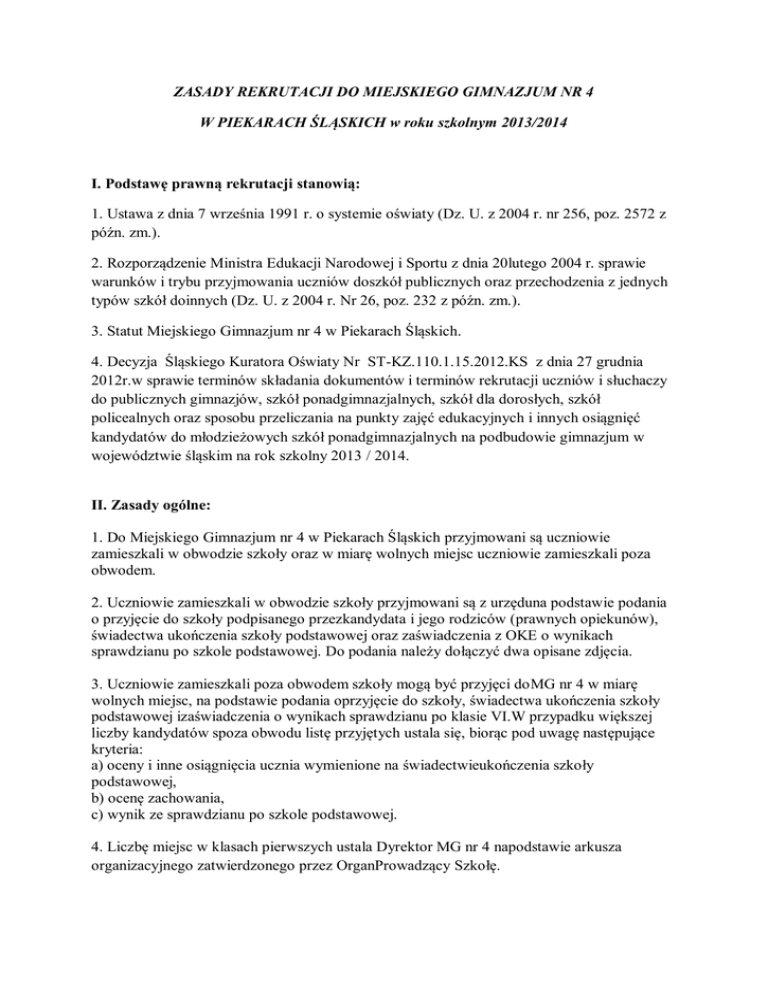 ZASADY REKRUTACJI DO MIEJSKIEGO GIMNAZJUM NR 4

W PIEKARACH ŚLĄSKICH w roku szkolnym 2013/2014

I. Podstawę prawną rekrutacji stanowią:

1. Ustawa z dnia 7 września 1991 r. o systemie oświaty (Dz. U. z 2004 r. nr 256, poz. 2572 z późn. zm.).

2. Rozporządzenie Ministra Edukacji Narodowej i Sportu z dnia 20lutego 2004 r. sprawie warunków i trybu przyjmowania uczniów doszkół publicznych oraz przechodzenia z jednych typów szkół doinnych (Dz. U. z 2004 r. Nr 26, poz. 232 z późn. zm.).

3. Statut Miejskiego Gimnazjum nr 4 w Piekarach Śląskich.

4. Decyzja Śląskiego Kuratora Oświaty Nr ST-KZ.110.1.15.2012.KS z dnia 27 grudnia 2012r.w sprawie terminów składania dokumentów i terminów rekrutacji uczniów i słuchaczy do publicznych gimnazjów, szkół ponadgimnazjalnych, szkół dla dorosłych, szkół policealnych oraz sposobu przeliczania na punkty zajęć edukacyjnych i innych osiągnięć kandydatów do młodzieżowych szkół ponadgimnazjalnych na podbudowie gimnazjum w województwie śląskim na rok szkolny 2013 / 2014.

II. Zasady ogólne:

1. Do Miejskiego Gimnazjum nr 4 w Piekarach Śląskich przyjmowani są uczniowie zamieszkali w obwodzie szkoły oraz w miarę wolnych miejsc uczniowie zamieszkali poza obwodem.

2. Uczniowie zamieszkali w obwodzie szkoły przyjmowani są z urzęduna podstawie podania o przyjęcie do szkoły podpisanego przezkandydata i jego rodziców (prawnych opiekunów), świadectwa ukończenia szkoły podstawowej oraz zaświadczenia z OKE o wynikach sprawdzianu po szkole podstawowej. Do podania należy dołączyć dwa opisane zdjęcia.

3. Uczniowie zamieszkali poza obwodem szkoły mogą być przyjęci doMG nr 4 w miarę wolnych miejsc, na podstawie podania oprzyjęcie do szkoły, świadectwa ukończenia szkoły podstawowej izaświadczenia o wynikach sprawdzianu po klasie VI.W przypadku większej liczby kandydatów spoza obwodu listę przyjętych ustala się, biorąc pod uwagę następujące kryteria:
a) oceny i inne osiągnięcia ucznia wymienione na świadectwieukończenia szkoły podstawowej,
b) ocenę zachowania,
c) wynik ze sprawdzianu po szkole podstawowej.

4. Liczbę miejsc w klasach pierwszych ustala Dyrektor MG nr 4 napodstawie arkusza organizacyjnego zatwierdzonego przez OrganProwadzący Szkołę.